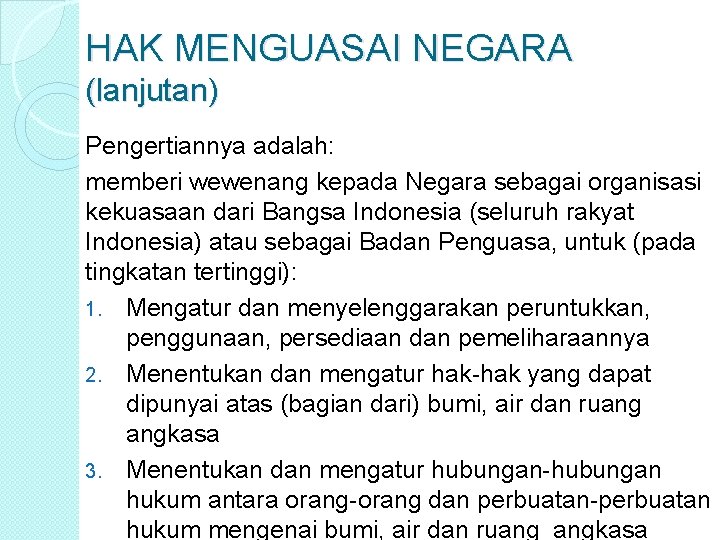 HAK MENGUASAI NEGARA
(lanjutan)

Pengertiannya adalah:

memberi wewenang kepada Negara sebagai organisasi kekuasaan dari Bangsa Indonesia (seluruh rakyat Indonesia) atau sebagai Badan Penguasa, untuk (pada tingkatan tertinggi):

1. Mengatur dan menyelenggarakan peruntukkan, penggunaan, persediaan dan pemeliharaannya
2. Menentukan dan mengatur hak-hak yang dapat dipunyai atas (bagian dari) bumi, air dan ruang angkasa
3. Menentukan dan mengatur hubungan-hubungan hukum antara orang-orang dan perbuatan-perbuatan hukum mengenai bumi, air dan ruang angkasa